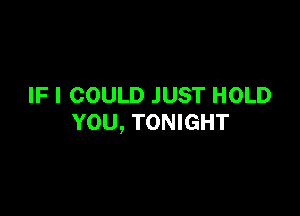 IF I COULD JUST HOLD YOU, TONIGHT